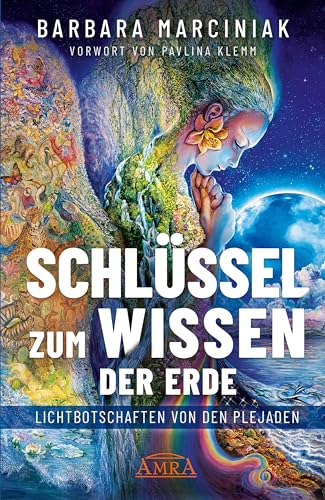 BARBARA MARCINIAK
VORWORT VON PAVLINA KLEMM

SCHLÜSSEL ZUM WISSEN DER ERDE

LICHTBOTSCHAFTEN VON DEN PLEJADEN

AMRA